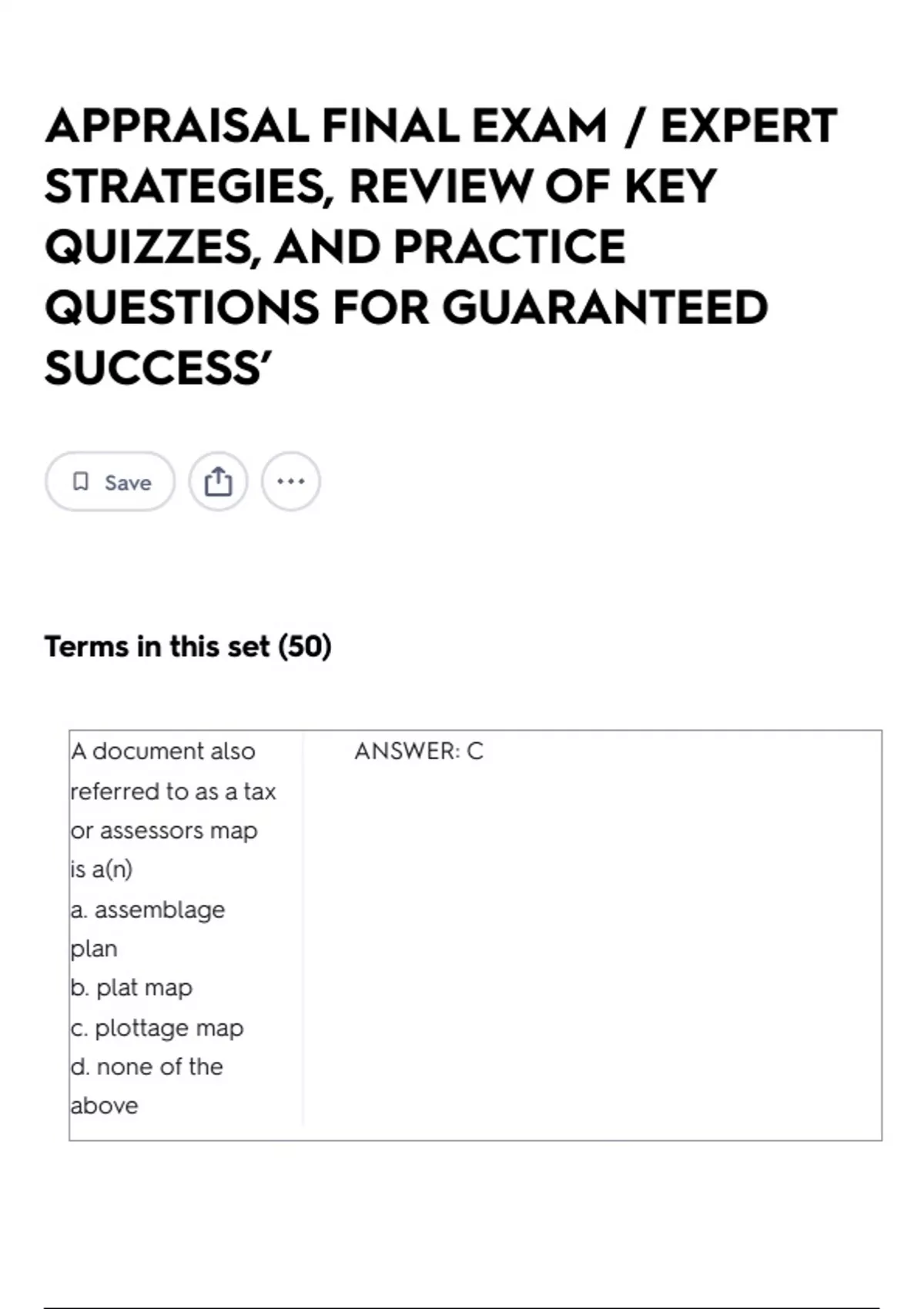 APPRAISAL FINAL EXAM / EXPERT STRATEGIES, REVIEW OF KEY QUIZZES, AND PRACTICE QUESTIONS FOR GUARANTEED SUCCESS'

Save

Terms in this set (50)

A document also referred to as a tax or assessors map is a(n)
a. assemblage plan
b. plat map
c. plottage map
d. none of the above

ANSWER: C